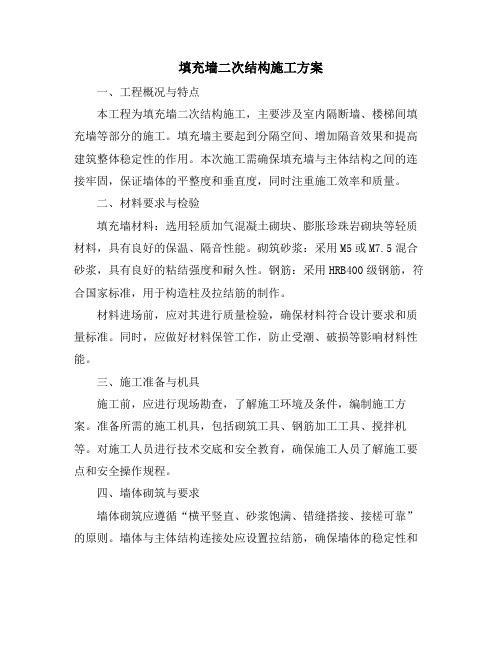 填充墙二次结构施工方案

一、工程概况与特点

本工程为填充墙二次结构施工，主要涉及室内隔断墙、楼梯间填充墙等部分的施工。填充墙主要起到分隔空间、增加隔音效果和提高建筑整体稳定性的作用。本次施工需确保填充墙与主体结构之间的连接牢固，保证墙体的平整度和垂直度，同时注重施工效率和质量。

二、材料要求与检验

填充墙材料：选用轻质加气混凝土砌块、膨胀珍珠岩砌块等轻质材料，具有良好的保温、隔音性能。砌筑砂浆：采用M5或M7.5混合砂浆，具有良好的粘结强度和耐久性。钢筋：采用HRB400级钢筋，符合国家标准，用于构造柱及拉结筋的制作。

材料进场前，应对其进行质量检验，确保材料符合设计要求和质量标准。同时，应做好材料保管工作，防止受潮、破损等影响材料性能。

三、施工准备与机具

施工前，应进行现场勘查，了解施工环境及条件，编制施工方案。准备所需的施工机具，包括砌筑工具、钢筋加工工具、搅拌机等。对施工人员进行技术交底和安全教育，确保施工人员了解施工要点和安全操作规程。

四、墙体砌筑与要求

墙体砌筑应遵循“横平竖直、砂浆饱满、错缝搭接、接槎可靠”的原则。墙体与主体结构连接处应设置拉结筋，确保墙体的稳定性和